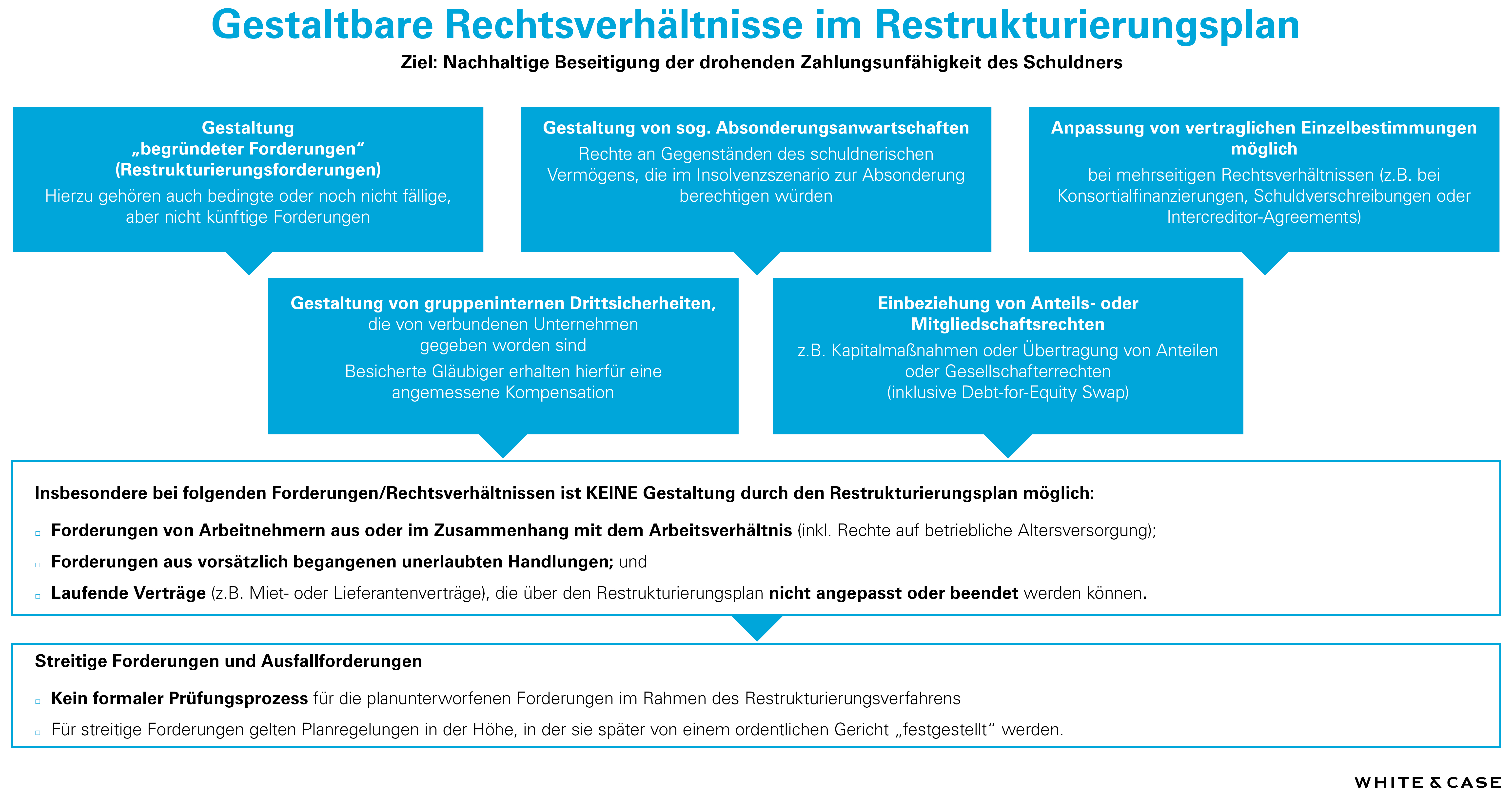 Gestaltbare Rechtsverhältnisse im Restrukturierungsplan

Ziel: Nachhaltige Beseitigung der drohenden Zahlungsunfähigkeit des Schuldners

Gestaltung „begründeter Forderungen“ (Restrukturierungsforderungen)

Hierzu gehören auch bedingte oder noch nicht fällige, aber nicht künftige Forderungen

Gestaltung von sog. Absonderungsanwartschaften

Rechte an Gegenständen des schuldnerischen Vermögens, die im Insolvenzszenario zur Absonderung berechtigen würden

Anpassung von vertraglichen Einzelbestimmungen möglich

bei mehrseitigen Rechtsverhältnissen (z.B. bei Konsortialfinanzierungen, Schuldverschreibungen oder Intercreditor-Agreements)

Gestaltung von gruppeninternen Drittsicherheiten, die von verbundenen Unternehmen gegeben worden sind

Besicherte Gläubiger erhalten hierfür eine angemessene Kompensation

Einbeziehung von Anteils- oder Mitgliedschaftsrechten

z.B. Kapitalmaßnahmen oder Übertragung von Anteilen oder Gesellschafterrechten (inklusive Debt-for-Equity Swap)

Insbesondere bei folgenden Forderungen/Rechtsverhältnissen ist KEINE Gestaltung durch den Restrukturierungsplan möglich:

▫ Forderungen von Arbeitnehmern aus oder im Zusammenhang mit dem Arbeitsverhältnis (inkl. Rechte auf betriebliche Altersversorgung);

▫ Forderungen aus vorsätzlich begangenen unerlaubten Handlungen; und

▫ Laufende Verträge (z.B. Miet- oder Lieferantenverträge), die über den Restrukturierungsplan nicht angepasst oder beendet werden können.

Streitige Forderungen und Ausfallforderungen

▫ Kein formaler Prüfungsprozess für die planunterworfenen Forderungen im Rahmen des Restrukturierungsverfahrens

▫ Für streitige Forderungen gelten Planregelungen in der Höhe, in der sie später von einem ordentlichen Gericht „festgestellt“ werden.

WHITE & CASE